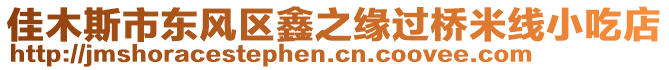 佳木斯市东风区鑫之缘过桥米线小吃店
http://jmshoracestephen.cn.coovee.com